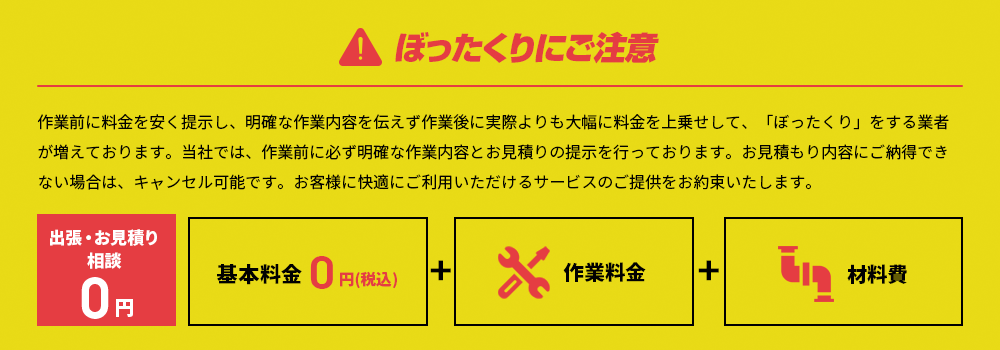 ぼったくりにご注意

作業前に料金を安く提示し、明確な作業内容を伝えず作業後に実際よりも大幅に料金を上乗せして、「ぼったくり」をする業者が増えております。当社では、作業前に必ず明確な作業内容とお見積りの提示を行っております。お見積もり内容にご納得できない場合は、キャンセル可能です。お客様に快適にご利用いただけるサービスのご提供をお約束いたします。

出張・お見積り相談 0円

基本料金 0円(税込)

+

作業料金

+

材料費